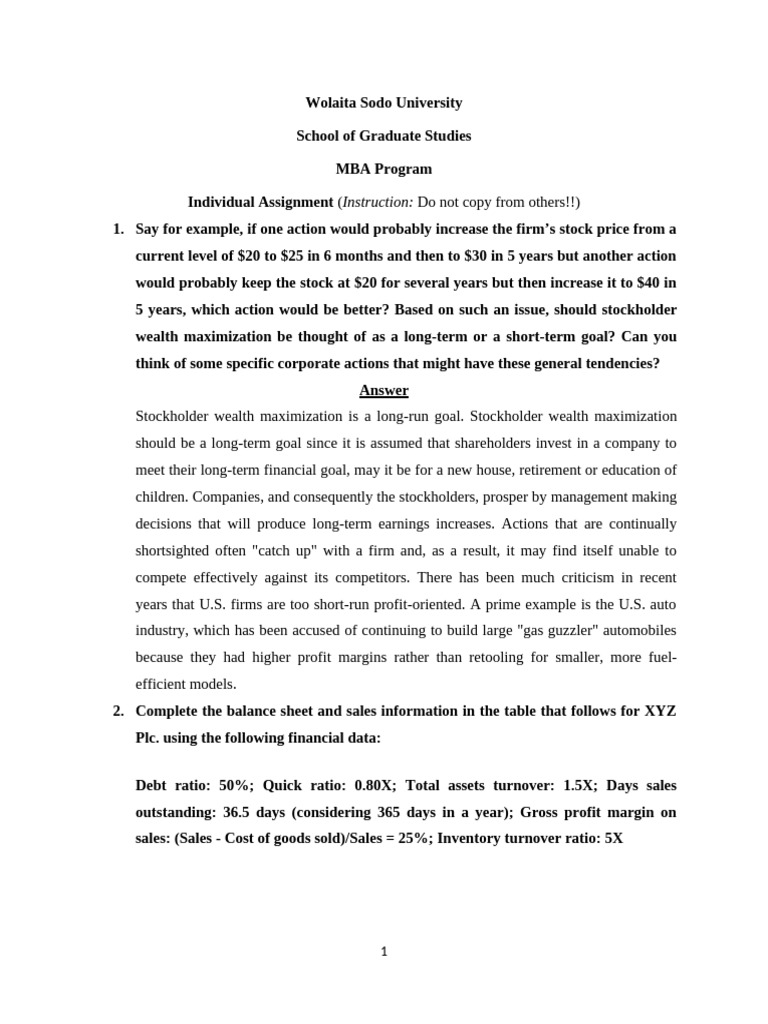 Wolaita Sodo University

School of Graduate Studies

MBA Program

Individual Assignment (Instruction: Do not copy from others!!)

1. Say for example, if one action would probably increase the firm's stock price from a current level of \$20 to \$25 in 6 months and then to \$30 in 5 years but another action would probably keep the stock at \$20 for several years but then increase it to \$40 in 5 years, which action would be better? Based on such an issue, should stockholder wealth maximization be thought of as a long-term or a short-term goal? Can you think of some specific corporate actions that might have these general tendencies?

Answer

Stockholder wealth maximization is a long-run goal. Stockholder wealth maximization should be a long-term goal since it is assumed that shareholders invest in a company to meet their long-term financial goal, may it be for a new house, retirement or education of children. Companies, and consequently the stockholders, prosper by management making decisions that will produce long-term earnings increases. Actions that are continually shortsighted often "catch up" with a firm and, as a result, it may find itself unable to compete effectively against its competitors. There has been much criticism in recent years that U.S. firms are too short-run profit-oriented. A prime example is the U.S. auto industry, which has been accused of continuing to build large "gas guzzler" automobiles because they had higher profit margins rather than retooling for smaller, more fuel-efficient models.

2. Complete the balance sheet and sales information in the table that follows for XYZ Plc. using the following financial data:

Debt ratio: 50%; Quick ratio: 0.80X; Total assets turnover: 1.5X; Days sales outstanding: 36.5 days (considering 365 days in a year); Gross profit margin on sales: (Sales - Cost of goods sold)/Sales = 25%; Inventory turnover ratio: 5X

1